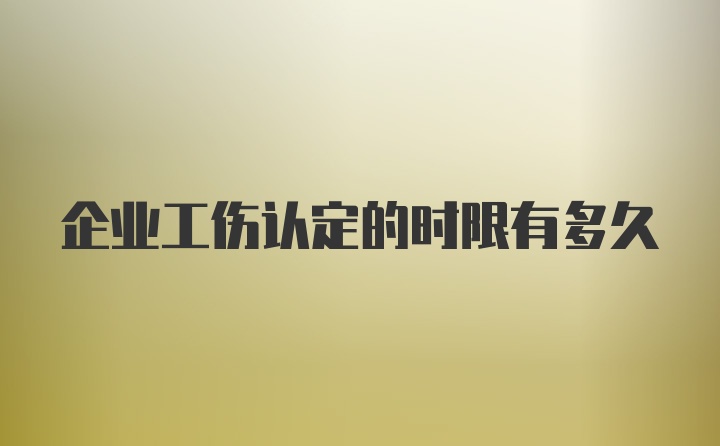 企业工伤认定的时限有多久